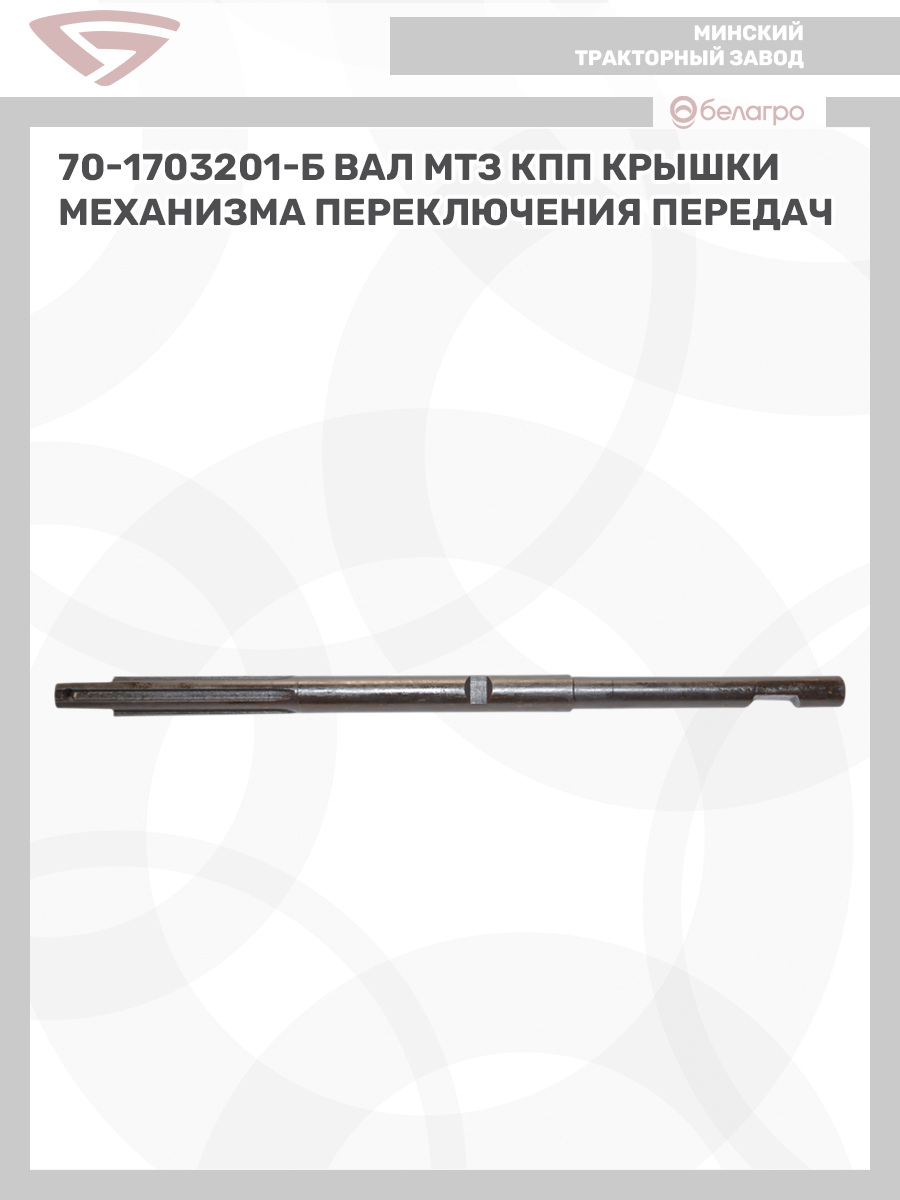 МИНСКИЙ
ТРАКТОРНЫЙ ЗАВОД

белагро

70-1703201-Б ВАЛ МТЗ КПП КРЫШКИ МЕХАНИЗМА ПЕРЕКЛЮЧЕНИЯ ПЕРЕДАЧ